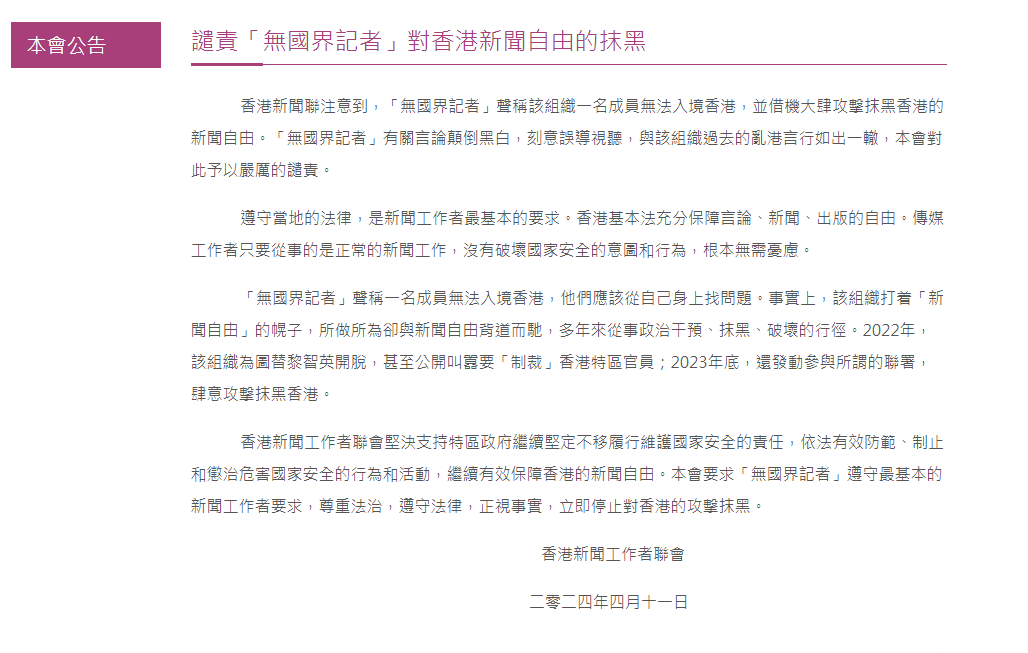 本會公告

譴責「無國界記者」對香港新聞自由的抹黑

香港新聞聯注意到，「無國界記者」聲稱該組織一名成員無法入境香港，並借機大肆攻擊抹黑香港的新聞自由。「無國界記者」有關言論顛倒黑白，刻意誤導視聽，與該組織過去的亂港言行如出一轍，本會對此予以嚴厲的譴責。

遵守當地的法律，是新聞工作者最基本的要求。香港基本法充分保障言論、新聞、出版的自由。傳媒工作者只要從事的是正常的新聞工作，沒有破壞國家安全的意圖和行為，根本無需憂慮。

「無國界記者」聲稱一名成員無法入境香港，他們應該從自己身上找問題。事實上，該組織打着「新聞自由」的幌子，所做所為卻與新聞自由背道而馳，多年來從事政治干預、抹黑、破壞的行徑。2022年，該組織為圖替黎智英開脫，甚至公開叫囂要「制裁」香港特區官員；2023年底，還發動參與所謂的聯署，肆意攻擊抹黑香港。

香港新聞工作者聯會堅決支持特區政府繼續堅定不移履行維護國家安全的責任，依法有效防範、制止和懲治危害國家安全的行為和活動，繼續有效保障香港的新聞自由。本會要求「無國界記者」遵守最基本的新聞工作者要求，尊重法治，遵守法律，正視事實，立即停止對香港的攻擊抹黑。

香港新聞工作者聯會

二零二四年四月十一日